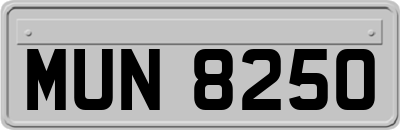 MUN 8250